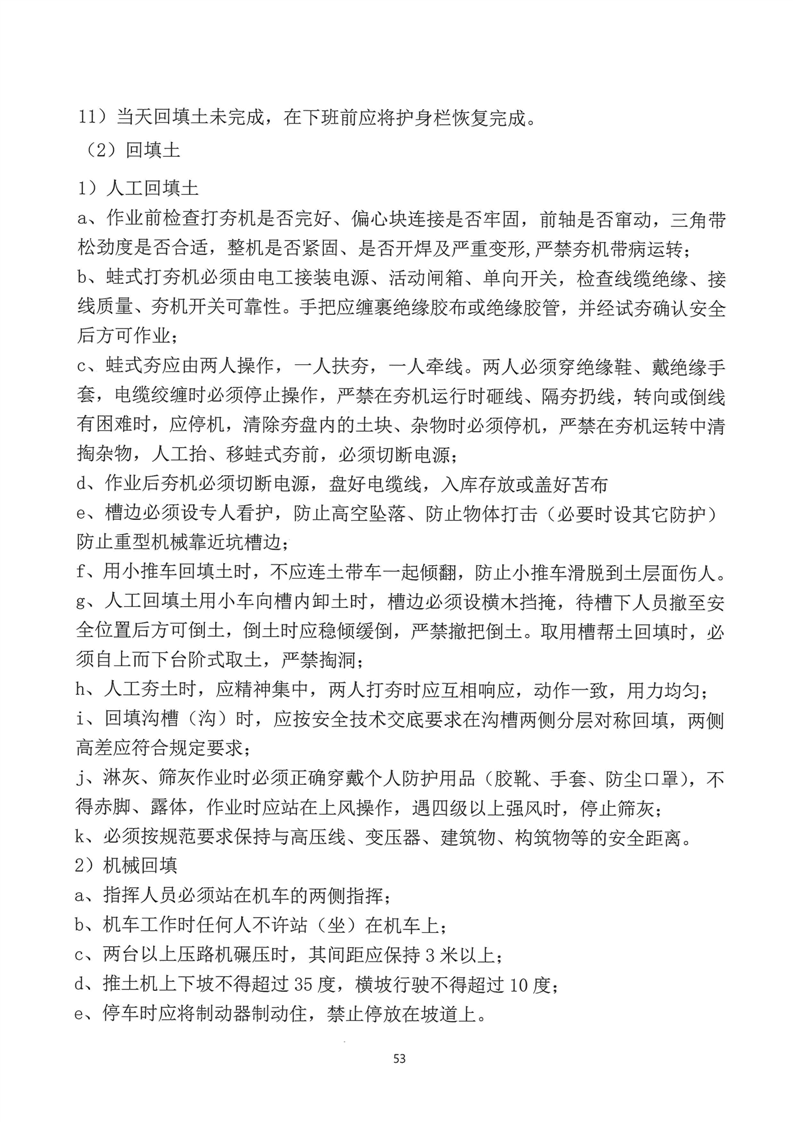 11）当天回填土未完成，在下班前应将护身栏恢复完成。

（2）回填土

1）人工回填土

a、作业前检查打夯机是否完好、偏心块连接是否牢固，前轴是否窜动，三角带松劲度是否合适，整机是否紧固、是否开焊及严重变形，严禁夯机带病运转；

b、蛙式打夯机必须由电工接装电源、活动闸箱、单向开关，检查线缆绝缘、接线质量、夯机开关可靠性。手把应缠裹绝缘胶布或绝缘胶管，并经试夯确认安全后方可作业；

c、蛙式夯应由两人操作，一人扶夯，一人牵线。两人必须穿绝缘鞋、戴绝缘手套，电缆绞缠时必须停止操作，严禁在夯机运行时砸线、隔夯扔线，转向或倒线有困难时，应停机，清除夯盘内的土块、杂物时必须停机，严禁在夯机运转中清掏杂物，人工抬、移蛙式夯前，必须切断电源；

d、作业后夯机必须切断电源，盘好电缆线，入库存放或盖好苫布

e、槽边必须设专人看护，防止高空坠落、防止物体打击（必要时设其它防护）防止重型机械靠近坑槽边；

f、用小推车回填土时，不应连土带车一起倾翻，防止小推车滑脱到土层面伤人。

g、人工回填土用小车向槽内卸土时，槽边必须设横木挡掩，待槽下人员撤至安全位置后方可倒土，倒土时应稳倾缓倒，严禁撒把倒土。取用槽帮土回填时，必须自上而下台阶式取土，严禁掏洞；

h、人工夯土时，应精神集中，两人打夯时应互相响应，动作一致，用力均匀；

i、回填沟槽（沟）时，应按安全技术交底要求在沟槽两侧分层对称回填，两侧高差应符合规定要求；

j、淋灰、筛灰作业时必须正确穿戴个人防护用品（胶靴、手套、防尘口罩），不得赤脚、露体，作业时应站在上风操作，遇四级以上强风时，停止筛灰；

k、必须按规范要求保持与高压线、变压器、建筑物、构筑物等的安全距离。

2）机械回填

a、指挥人员必须站在机车的两侧指挥；

b、机车工作时任何人不许站（坐）在机车上；

c、两台以上压路机碾压时，其间距应保持 3 米以上；

d、推土机上下坡不得超过 35 度，横坡行驶不得超过 10 度；

e、停车时应将制动器制动住，禁止停放在坡道上。

53